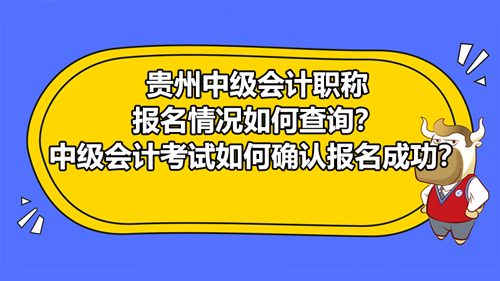 贵州中级会计职称
报名情况如何查询？
中级会计考试如何确认报名成功？